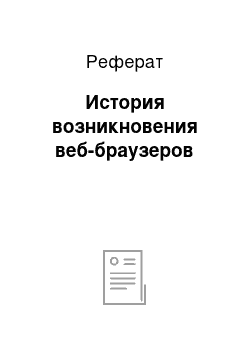 Реферат

История возникновения веб-браузеров